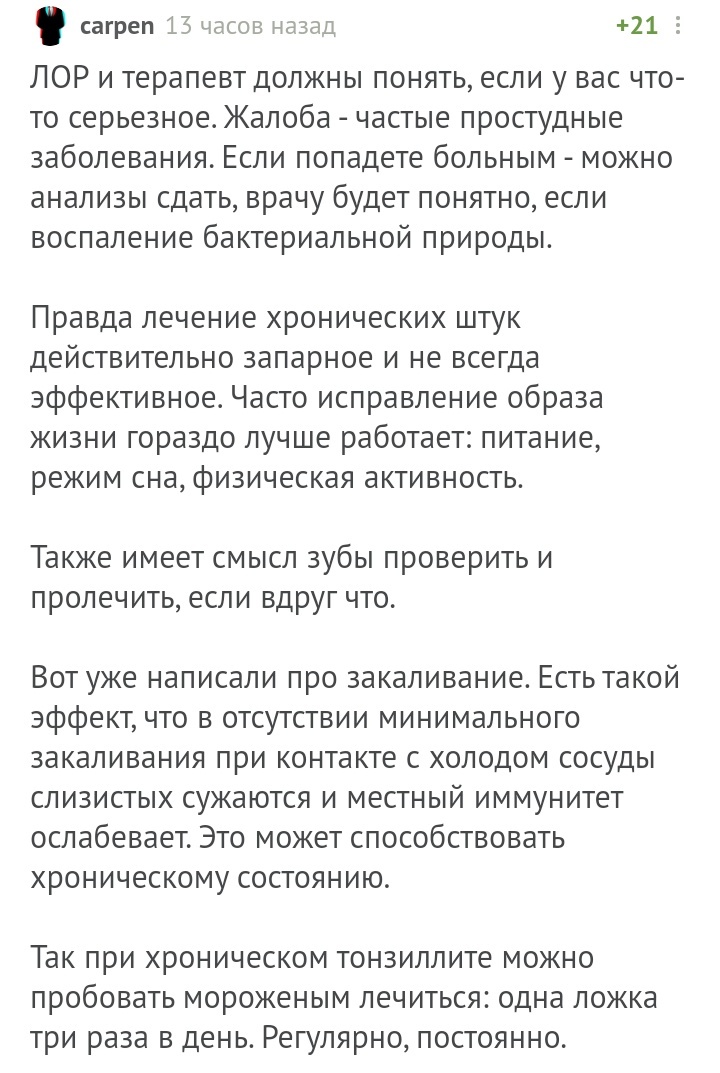 carpen 13 часов назад +21

ЛОР и терапевт должны понять, если у вас что-то серьезное. Жалоба - частые простудные заболевания. Если попадете больным - можно анализы сдать, врачу будет понятно, если воспаление бактериальной природы.

Правда лечение хронических штук действительно запарное и не всегда эффективное. Часто исправление образа жизни гораздо лучше работает: питание, режим сна, физическая активность.

Также имеет смысл зубы проверить и пролечить, если вдруг что.

Вот уже написали про закаливание. Есть такой эффект, что в отсутствии минимального закаливания при контакте с холодом сосуды слизистых сужаются и местный иммунитет ослабевает. Это может способствовать хроническому состоянию.

Так при хроническом тонзиллите можно пробовать мороженым лечиться: одна ложка три раза в день. Регулярно, постоянно.